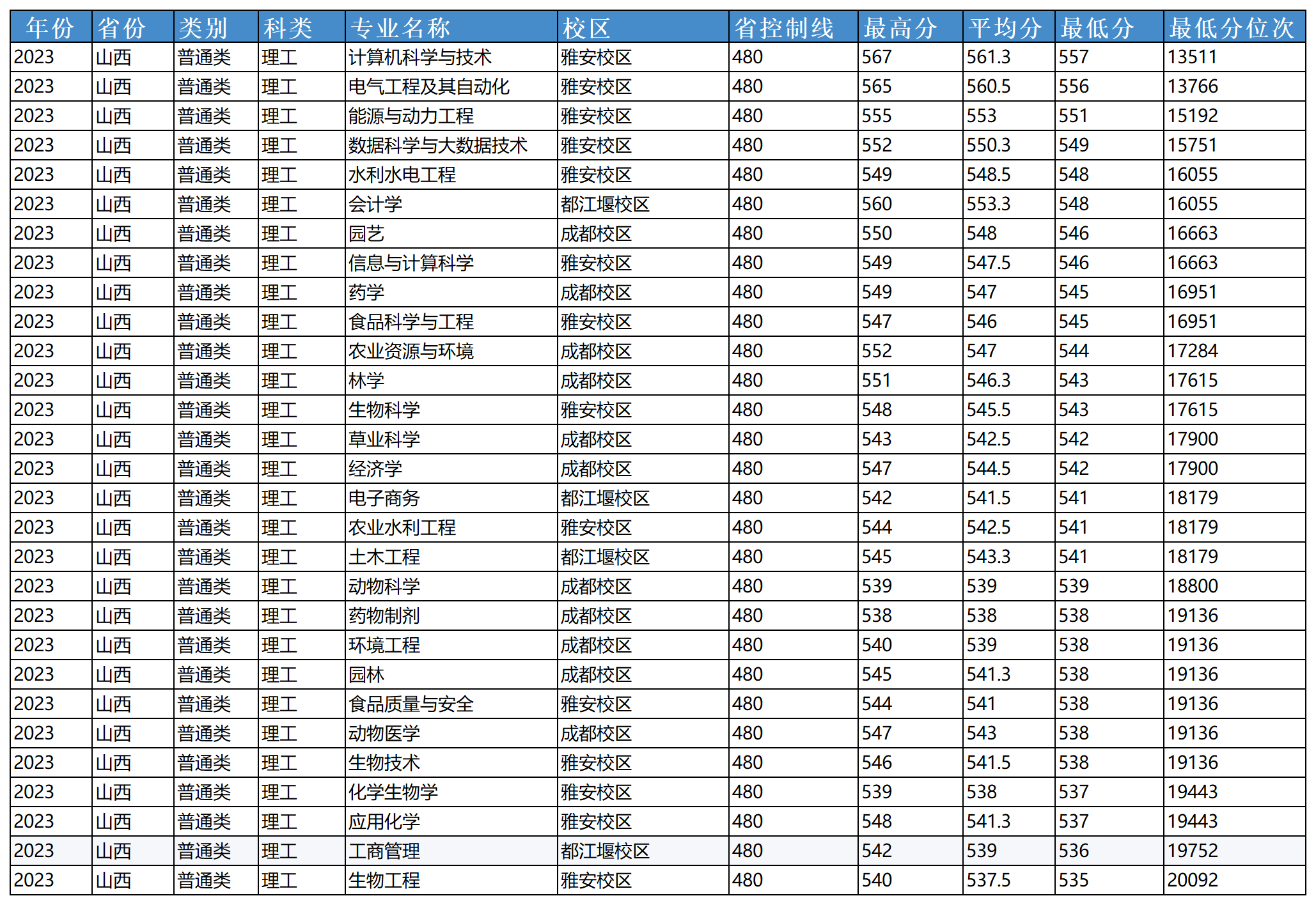 | 年份 | 省份 | 类别 | 科类 | 专业名称 | 校区 | 省控制线 | 最高分 | 平均分 | 最低分 | 最低分位次 |
|---|---|---|---|---|---|---|---|---|---|---|
| 2023 | 山西 | 普通类 | 理工 | 计算机科学与技术 | 雅安校区 | 480 | 567 | 561.3 | 557 | 13511 |
| 2023 | 山西 | 普通类 | 理工 | 电气工程及其自动化 | 雅安校区 | 480 | 565 | 560.5 | 556 | 13766 |
| 2023 | 山西 | 普通类 | 理工 | 能源与动力工程 | 雅安校区 | 480 | 555 | 553 | 551 | 15192 |
| 2023 | 山西 | 普通类 | 理工 | 数据科学与大数据技术 | 雅安校区 | 480 | 552 | 550.3 | 549 | 15751 |
| 2023 | 山西 | 普通类 | 理工 | 水利水电工程 | 雅安校区 | 480 | 549 | 548.5 | 548 | 16055 |
| 2023 | 山西 | 普通类 | 理工 | 会计学 | 都江堰校区 | 480 | 560 | 553.3 | 548 | 16055 |
| 2023 | 山西 | 普通类 | 理工 | 园艺 | 成都校区 | 480 | 550 | 548 | 546 | 16663 |
| 2023 | 山西 | 普通类 | 理工 | 信息与计算科学 | 雅安校区 | 480 | 549 | 547.5 | 546 | 16663 |
| 2023 | 山西 | 普通类 | 理工 | 药学 | 成都校区 | 480 | 549 | 547 | 545 | 16951 |
| 2023 | 山西 | 普通类 | 理工 | 食品科学与工程 | 雅安校区 | 480 | 547 | 546 | 545 | 16951 |
| 2023 | 山西 | 普通类 | 理工 | 农业资源与环境 | 成都校区 | 480 | 552 | 547 | 544 | 17284 |
| 2023 | 山西 | 普通类 | 理工 | 林学 | 成都校区 | 480 | 551 | 546.3 | 543 | 17615 |
| 2023 | 山西 | 普通类 | 理工 | 生物科学 | 雅安校区 | 480 | 548 | 545.5 | 543 | 17615 |
| 2023 | 山西 | 普通类 | 理工 | 草业科学 | 成都校区 | 480 | 543 | 542.5 | 542 | 17900 |
| 2023 | 山西 | 普通类 | 理工 | 经济学 | 成都校区 | 480 | 547 | 544.5 | 542 | 17900 |
| 2023 | 山西 | 普通类 | 理工 | 电子商务 | 都江堰校区 | 480 | 542 | 541.5 | 541 | 18179 |
| 2023 | 山西 | 普通类 | 理工 | 农业水利工程 | 雅安校区 | 480 | 544 | 542.5 | 541 | 18179 |
| 2023 | 山西 | 普通类 | 理工 | 土木工程 | 都江堰校区 | 480 | 545 | 543.3 | 541 | 18179 |
| 2023 | 山西 | 普通类 | 理工 | 动物科学 | 成都校区 | 480 | 539 | 539 | 539 | 18800 |
| 2023 | 山西 | 普通类 | 理工 | 药物制剂 | 成都校区 | 480 | 538 | 538 | 538 | 19136 |
| 2023 | 山西 | 普通类 | 理工 | 环境工程 | 成都校区 | 480 | 540 | 539 | 538 | 19136 |
| 2023 | 山西 | 普通类 | 理工 | 园林 | 成都校区 | 480 | 545 | 541.3 | 538 | 19136 |
| 2023 | 山西 | 普通类 | 理工 | 食品质量与安全 | 雅安校区 | 480 | 544 | 541 | 538 | 19136 |
| 2023 | 山西 | 普通类 | 理工 | 动物医学 | 成都校区 | 480 | 547 | 543 | 538 | 19136 |
| 2023 | 山西 | 普通类 | 理工 | 生物技术 | 雅安校区 | 480 | 546 | 541.5 | 538 | 19136 |
| 2023 | 山西 | 普通类 | 理工 | 化学生物学 | 雅安校区 | 480 | 539 | 538 | 537 | 19443 |
| 2023 | 山西 | 普通类 | 理工 | 应用化学 | 雅安校区 | 480 | 548 | 541.3 | 537 | 19443 |
| 2023 | 山西 | 普通类 | 理工 | 工商管理 | 都江堰校区 | 480 | 542 | 539 | 536 | 19752 |
| 2023 | 山西 | 普通类 | 理工 | 生物工程 | 雅安校区 | 480 | 540 | 537.5 | 535 | 20092 |